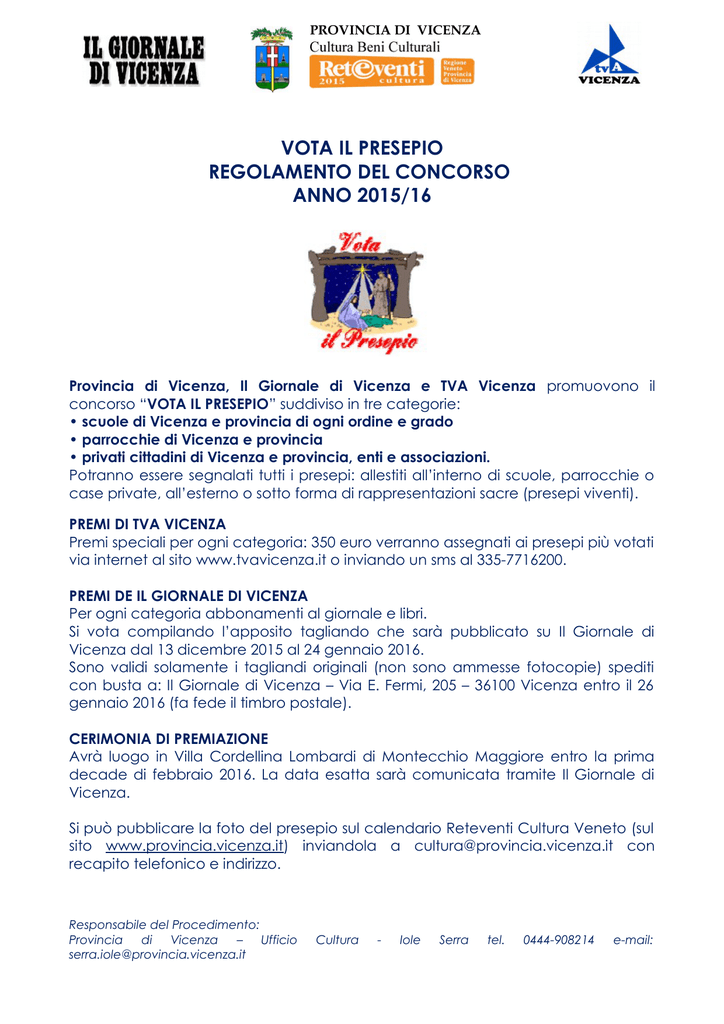 IL GIORNALE DI VICENZA

PROVINCIA DI VICENZA
Cultura Beni Culturali
Reteventi 2015 cultura
Regione Veneto Provincia di Vicenza

tvA VICENZA

VOTA IL PRESEPIO
REGOLAMENTO DEL CONCORSO
ANNO 2015/16

Vota il Presepio

Provincia di Vicenza, Il Giornale di Vicenza e TVA Vicenza promuovono il concorso “VOTA IL PRESEPIO” suddiviso in tre categorie:
• scuole di Vicenza e provincia di ogni ordine e grado
• parrocchie di Vicenza e provincia
• privati cittadini di Vicenza e provincia, enti e associazioni.
Potranno essere segnalati tutti i presepi: allestiti all’interno di scuole, parrocchie o case private, all’esterno o sotto forma di rappresentazioni sacre (presepi viventi).

PREMI DI TVA VICENZA
Premi speciali per ogni categoria: 350 euro verranno assegnati ai presepi più votati via internet al sito www.tvavicenza.it o inviando un sms al 335-7716200.

PREMI DE IL GIORNALE DI VICENZA
Per ogni categoria abbonamenti al giornale e libri.
Si vota compilando l’apposito tagliando che sarà pubblicato su Il Giornale di Vicenza dal 13 dicembre 2015 al 24 gennaio 2016.
Sono validi solamente i tagliandi originali (non sono ammesse fotocopie) spediti con busta a: Il Giornale di Vicenza – Via E. Fermi, 205 – 36100 Vicenza entro il 26 gennaio 2016 (fa fede il timbro postale).

CERIMONIA DI PREMIAZIONE
Avrà luogo in Villa Cordellina Lombardi di Montecchio Maggiore entro la prima decade di febbraio 2016. La data esatta sarà comunicata tramite Il Giornale di Vicenza.

Si può pubblicare la foto del presepio sul calendario Reteventi Cultura Veneto (sul sito www.provincia.vicenza.it) inviandola a cultura@provincia.vicenza.it con recapito telefonico e indirizzo.

Responsabile del Procedimento:
Provincia di Vicenza – Ufficio Cultura - Iole Serra tel. 0444-908214 e-mail: serra.iole@provincia.vicenza.it